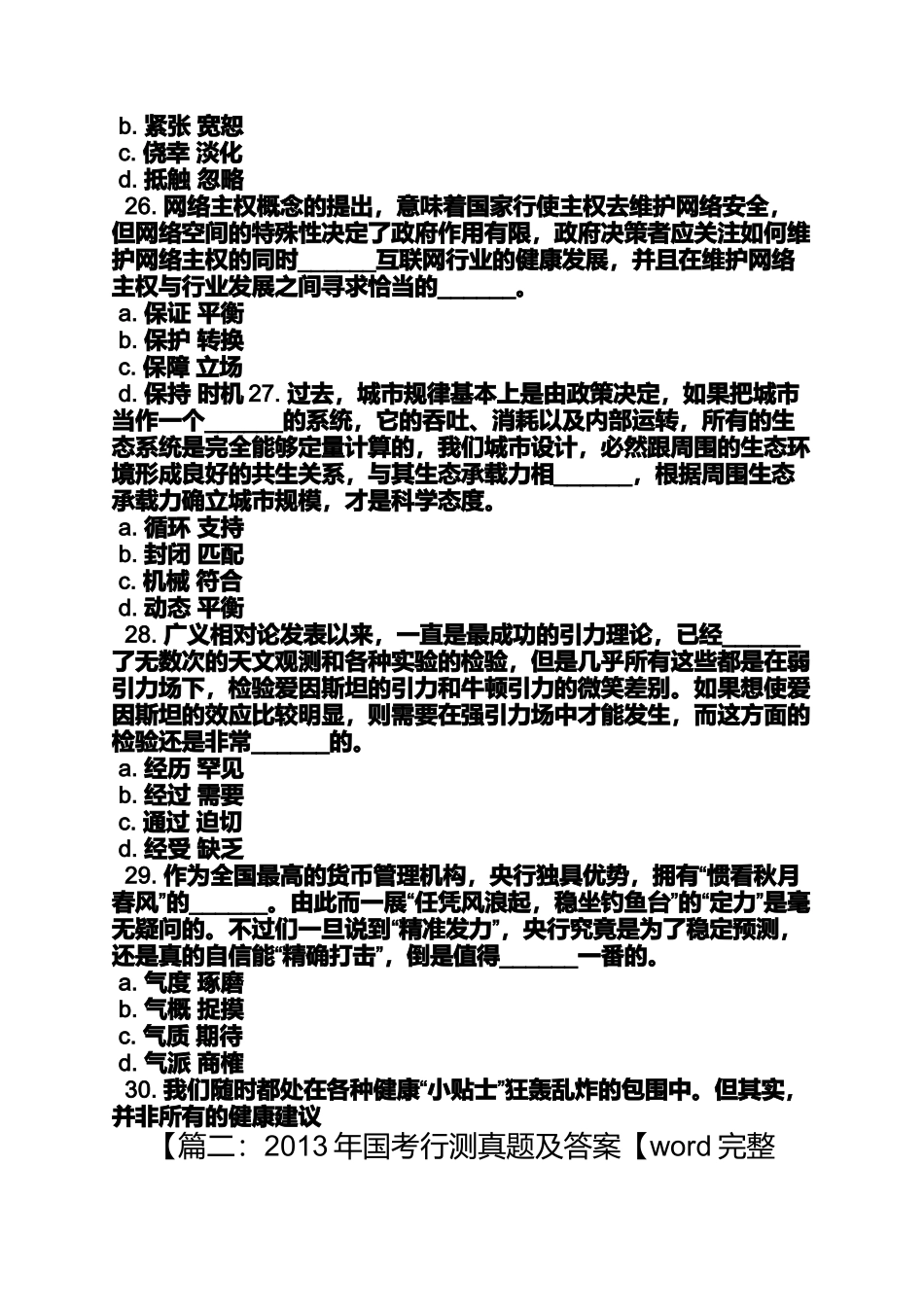 b. 紧张 宽恕
c. 侥幸 淡化
d. 抵触 忽略
26. 网络主权概念的提出，意味着国家行使主权去维护网络安全，但网络空间的特殊性决定了政府作用有限，政府决策者应关注如何维护网络主权的同时______互联网行业的健康发展，并且在维护网络主权与行业发展之间寻求恰当的______。
a. 保证 平衡
b. 保护 转换
c. 保障 立场
d. 保持 时机 27. 过去，城市规律基本上是由政策决定，如果把城市当作一个______的系统，它的吞吐、消耗以及内部运转，所有的生态系统是完全能够定量计算的，我们城市设计，必然跟周围的生态环境形成良好的共生关系，与其生态承载力相______，根据周围生态承载力确立城市规模，才是科学态度。
a. 循环 支持
b. 封闭 匹配
c. 机械 符合
d. 动态 平衡
28. 广义相对论发表以来，一直是最成功的引力理论，已经______了无数次的天文观测和各种实验的检验，但是几乎所有这些都是在弱引力场下，检验爱因斯坦的引力和牛顿引力的微笑差别。如果想使爱因斯坦的效应比较明显，则需要在强引力场中才能发生，而这方面的检验还是非常______的。
a. 经历 罕见
b. 经过 需要
c. 通过 迫切
d. 经受 缺乏
29. 作为全国最高的货币管理机构，央行独具优势，拥有“惯看秋月春风”的______。由此而一展“任凭风浪起，稳坐钓鱼台”的“定力”是毫无疑问的。不过们一旦说到“精准发力”，央行究竟是为了稳定预测，还是真的自信能“精确打击”，倒是值得______一番的。
a. 气度 琢磨
b. 气概 捉摸
c. 气质 期待
d. 气派 商榷
30. 我们随时都处在各种健康“小贴士”狂轰乱炸的包围中。但其实，并非所有的健康建议
【篇二：2013 年国考行测真题及答案【word 完整